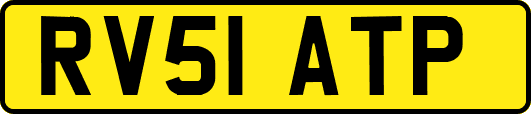 RV51 ATP